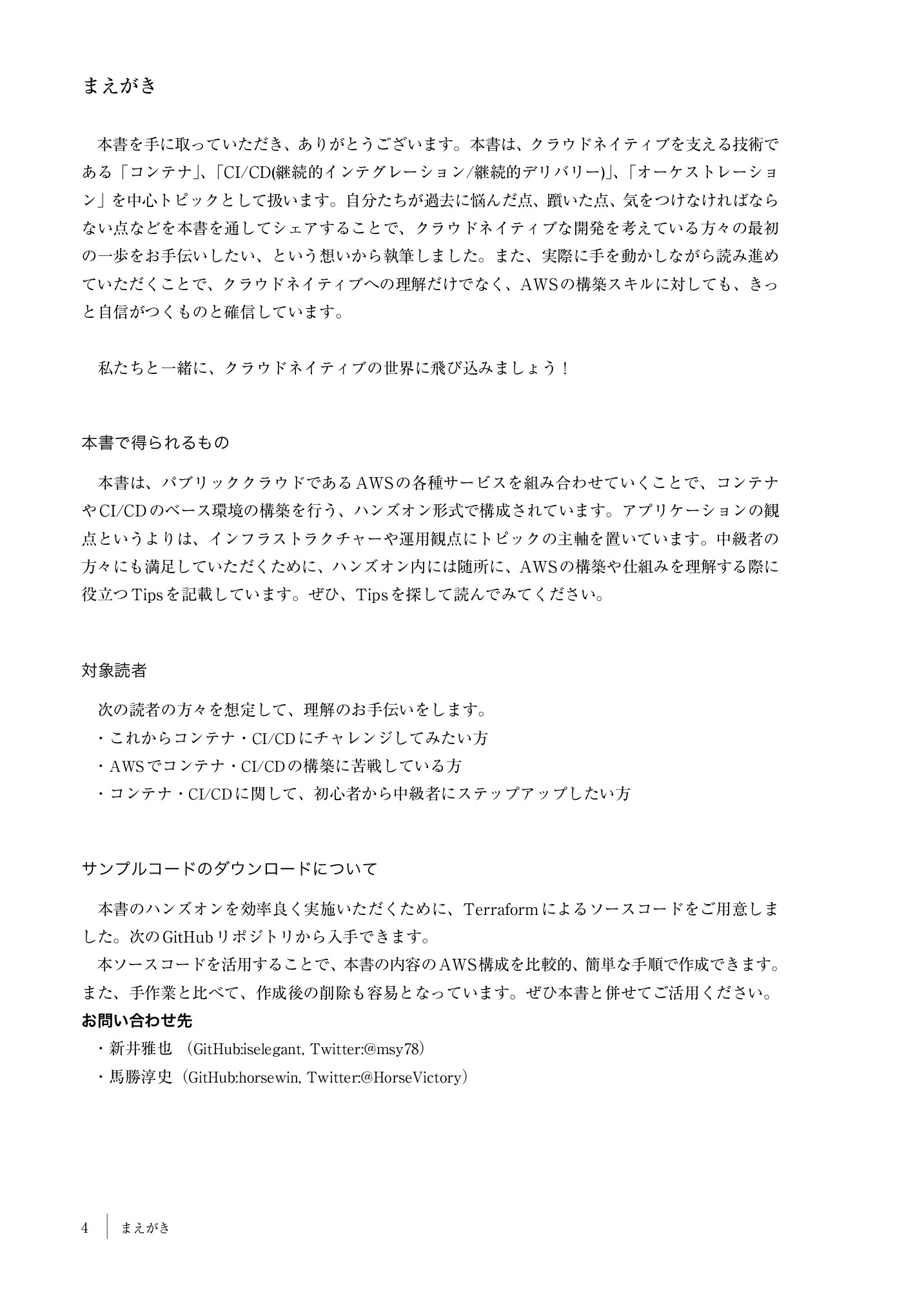 まえがき

本書を手に取っていただき、ありがとうございます。本書は、クラウドネイティブを支える技術である「コンテナ」、「CI/CD(継続的インテグレーション/継続的デリバリー)」、「オーケストレーション」を中心トピックとして扱います。自分たちが過去に悩んだ点、躓いた点、気をつけなければならない点などを本書を通してシェアすることで、クラウドネイティブな開発を考えている方々の最初の一歩をお手伝いしたい、という想いから執筆しました。また、実際に手を動かしながら読み進めていただくことで、クラウドネイティブへの理解だけでなく、AWSの構築スキルに対しても、きっと自信がつくものと確信しています。

私たちと一緒に、クラウドネイティブの世界に飛び込みましょう！

本書で得られるもの

本書は、パブリッククラウドであるAWSの各種サービスを組み合わせていくことで、コンテナやCI/CDのベース環境の構築を行う、ハンズオン形式で構成されています。アプリケーションの観点というよりは、インフラストラクチャーや運用観点にトピックの主軸を置いています。中級者の方々にも満足していただくために、ハンズオン内には随所に、AWSの構築や仕組みを理解する際に役立つTipsを記載しています。ぜひ、Tipsを探して読んでみてください。

対象読者

次の読者の方々を想定して、理解のお手伝いをします。
・これからコンテナ・CI/CDにチャレンジしてみたい方
・AWSでコンテナ・CI/CDの構築に苦戦している方
・コンテナ・CI/CDに関して、初心者から中級者にステップアップしたい方

サンプルコードのダウンロードについて

本書のハンズオンを効率良く実施いただくために、Terraformによるソースコードをご用意しました。次のGitHubリポジトリから入手できます。
本ソースコードを活用することで、本書の内容のAWS構成を比較的、簡単な手順で作成できます。また、手作業と比べて、作成後の削除も容易となっています。ぜひ本書と併せてご活用ください。
お問い合わせ先
・新井雅也 （GitHub:iselegant, Twitter:@msy78）
・馬勝淳史（GitHub:horsewin, Twitter:@HorseVictory）

4 まえがき